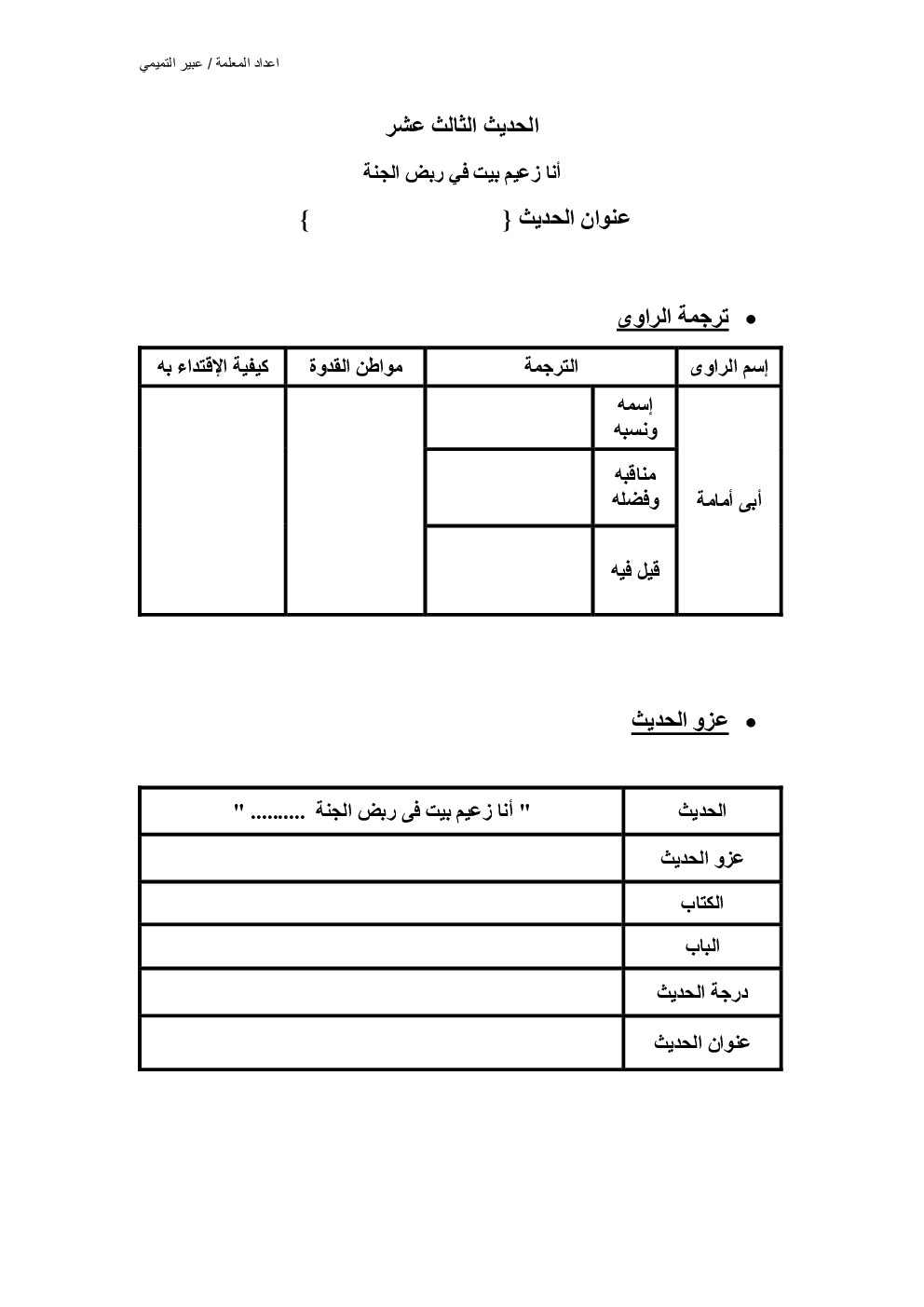 اعداد المعلمة / عبير التميمي

الحديث الثالث عشر

أنا زعيم بيت في ربض الجنة

عنوان الحديث {                    }

• ترجمة الراوى

| إسم الراوى | الترجمة | | مواطن القدوة | كيفية الإقتداء به |
|---|---|---|---|---|
| أبى أمامة | إسمه ونسبه | | | |
| | مناقبه وفضله | | | |
| | قيل فيه | | | |

• عزو الحديث

| الحديث | " أنا زعيم بيت فى ربض الجنة .......... " |
|---|---|
| عزو الحديث | |
| الكتاب | |
| الباب | |
| درجة الحديث | |
| عنوان الحديث | |